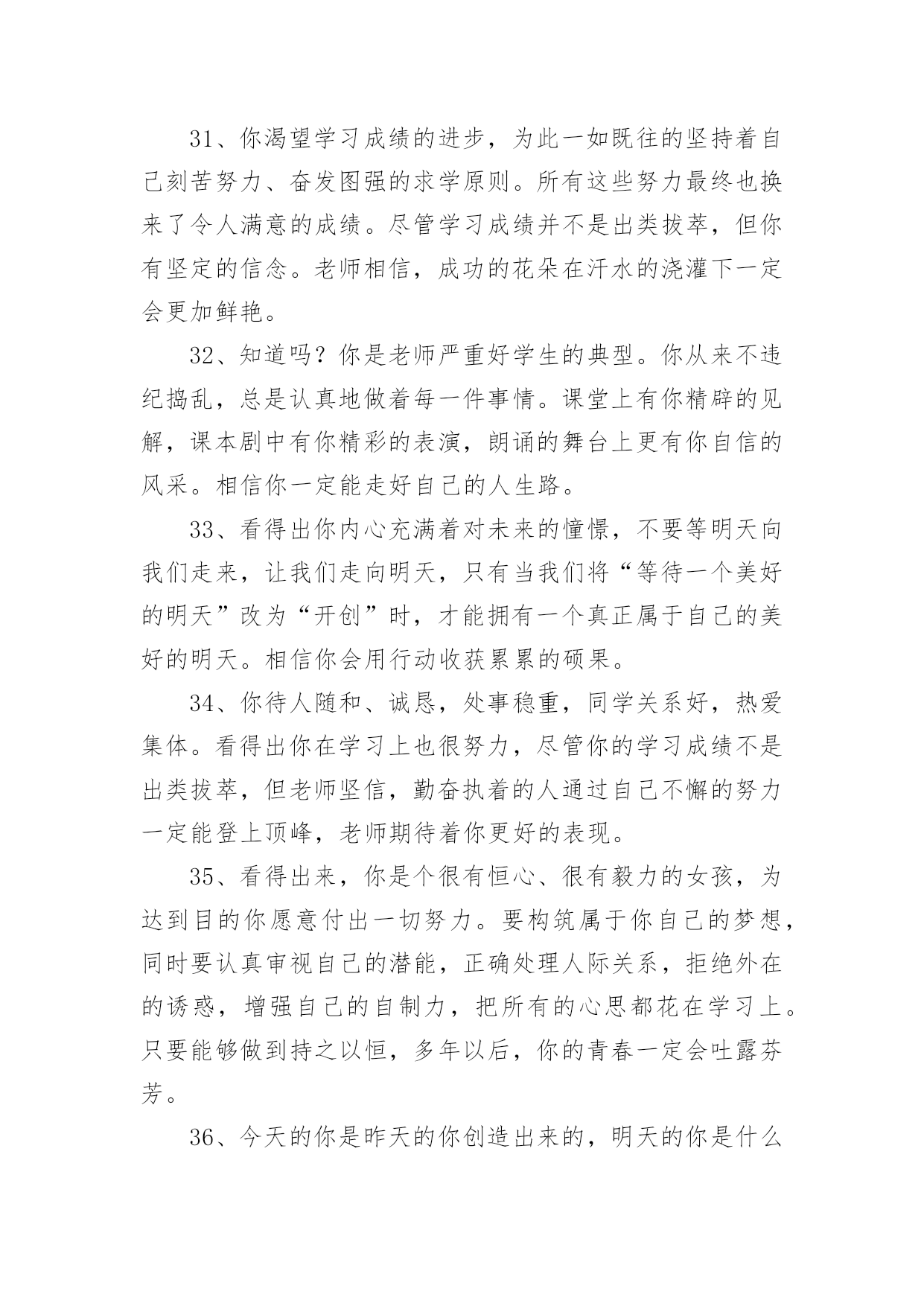 31、你渴望学习成绩的进步，为此一如既往的坚持着自己刻苦努力、奋发图强的求学原则。所有这些努力最终也换来了令人满意的成绩。尽管学习成绩并不是出类拔萃，但你有坚定的信念。老师相信，成功的花朵在汗水的浇灌下一定会更加鲜艳。

32、知道吗？你是老师严重好学生的典型。你从来不违纪捣乱，总是认真地做着每一件事情。课堂上有你精辟的见解，课本剧中有你精彩的表演，朗诵的舞台上更有你自信的风采。相信你一定能走好自己的人生路。

33、看得出你内心充满着对未来的憧憬，不要等明天向我们走来，让我们走向明天，只有当我们将“等待一个美好的明天”改为“开创”时，才能拥有一个真正属于自己的美好的明天。相信你会用行动收获累累的硕果。

34、你待人随和、诚恳，处事稳重，同学关系好，热爱集体。看得出你在学习上也很努力，尽管你的学习成绩不是出类拔萃，但老师坚信，勤奋执着的人通过自己不懈的努力一定能登上顶峰，老师期待着你更好的表现。

35、看得出来，你是个很有恒心、很有毅力的女孩，为达到目的你愿意付出一切努力。要构筑属于你自己的梦想，同时要认真审视自己的潜能，正确处理人际关系，拒绝外在的诱惑，增强自己的自制力，把所有的心思都花在学习上。只要能够做到持之以恒，多年以后，你的青春一定会吐露芬芳。

36、今天的你是昨天的你创造出来的，明天的你是什么